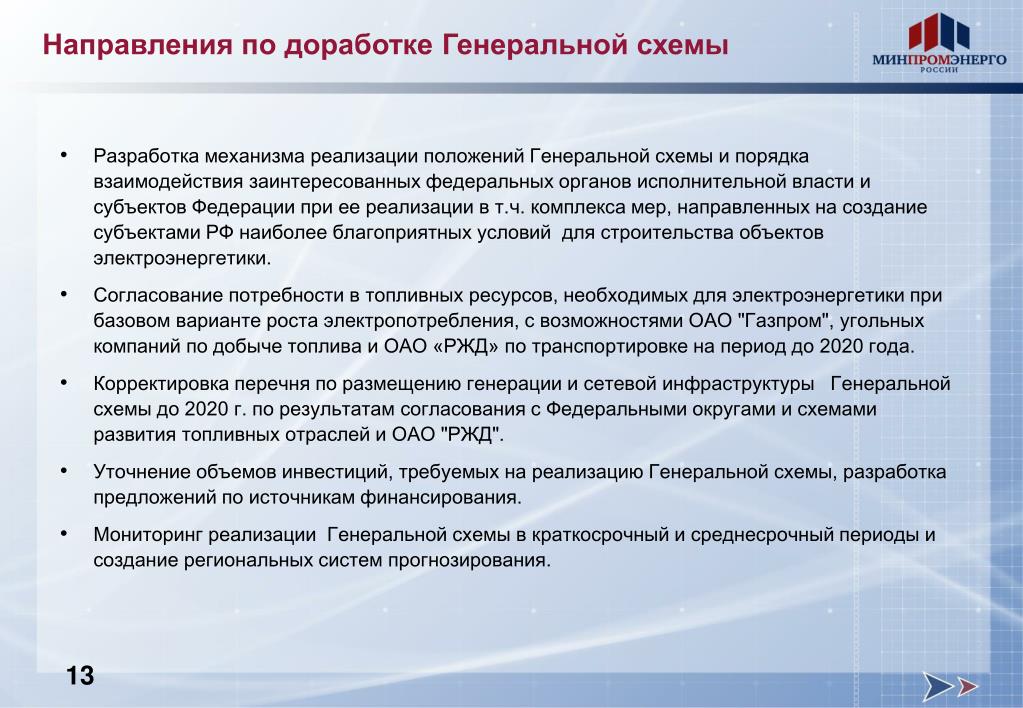 Направления по доработке Генеральной схемы

МИНПРОМЭНЕРГО
РОССИИ

• Разработка механизма реализации положений Генеральной схемы и порядка взаимодействия заинтересованных федеральных органов исполнительной власти и субъектов Федерации при ее реализации в т.ч. комплекса мер, направленных на создание субъектами РФ наиболее благоприятных условий для строительства объектов электроэнергетики.

• Согласование потребности в топливных ресурсов, необходимых для электроэнергетики при базовом варианте роста электропотребления, с возможностями ОАО "Газпром", угольных компаний по добыче топлива и ОАО «РЖД» по транспортировке на период до 2020 года.

• Корректировка перечня по размещению генерации и сетевой инфраструктуры Генеральной схемы до 2020 г. по результатам согласования с Федеральными округами и схемами развития топливных отраслей и ОАО "РЖД".

• Уточнение объемов инвестиций, требуемых на реализацию Генеральной схемы, разработка предложений по источникам финансирования.

• Мониторинг реализации Генеральной схемы в краткосрочный и среднесрочный периоды и создание региональных систем прогнозирования.

13